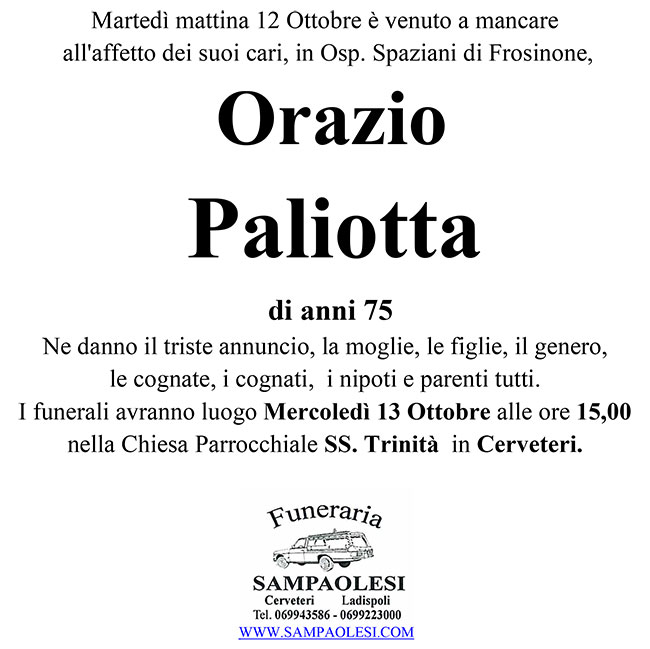 Martedì mattina 12 Ottobre è venuto a mancare all'affetto dei suoi cari, in Osp. Spaziani di Frosinone,

Orazio

Paliotta

di anni 75

Ne danno il triste annuncio, la moglie, le figlie, il genero, le cognate, i cognati, i nipoti e parenti tutti.
I funerali avranno luogo Mercoledì 13 Ottobre alle ore 15,00 nella Chiesa Parrocchiale SS. Trinità in Cerveteri.

Funeraria

SAMPAOLESI
Cerveteri Ladispoli
Tel. 069943586 - 0699223000
WWW.SAMPAOLESI.COM